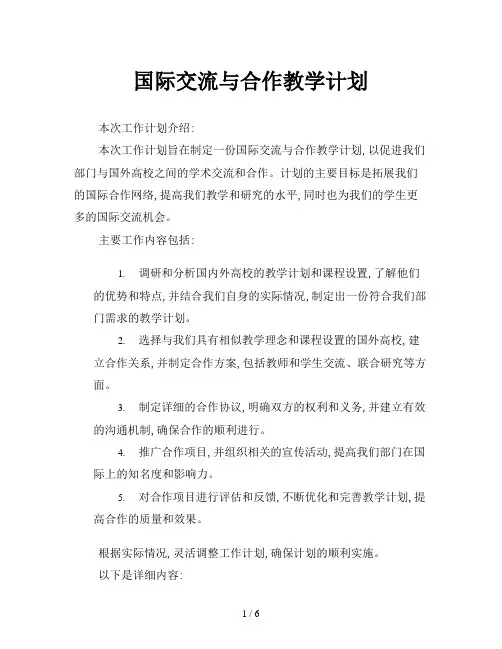 国际交流与合作教学计划

本次工作计划介绍:

本次工作计划旨在制定一份国际交流与合作教学计划, 以促进我们部门与国外高校之间的学术交流和合作。计划的主要目标是拓展我们的国际合作网络, 提高我们教学和研究的水平, 同时也为我们的学生更多的国际交流机会。

主要工作内容包括:

1. 调研和分析国内外高校的教学计划和课程设置, 了解他们的优势和特点, 并结合我们自身的实际情况, 制定出一份符合我们部门需求的教学计划。

2. 选择与我们具有相似教学理念和课程设置的国外高校, 建立合作关系, 并制定合作方案, 包括教师和学生交流、联合研究等方面。

3. 制定详细的合作协议, 明确双方的权利和义务, 并建立有效的沟通机制, 确保合作的顺利进行。

4. 推广合作项目, 并组织相关的宣传活动, 提高我们部门在国际上的知名度和影响力。

5. 对合作项目进行评估和反馈, 不断优化和完善教学计划, 提高合作的质量和效果。

根据实际情况, 灵活调整工作计划, 确保计划的顺利实施。

以下是详细内容:

1 / 6